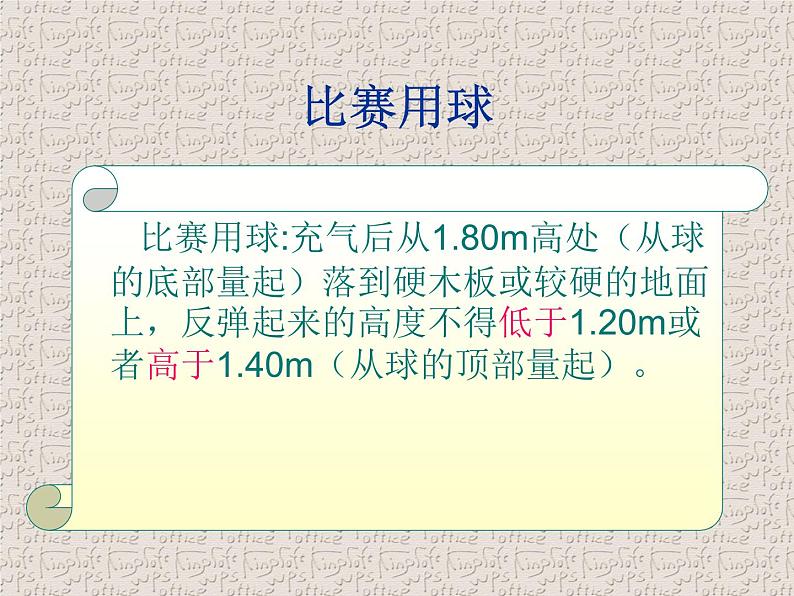 比赛用球

比赛用球:充气后从1.80m高处（从球的底部量起）落到硬木板或较硬的地面上，反弹起来的高度不得低于1.20m或者高于1.40m（从球的顶部量起）。